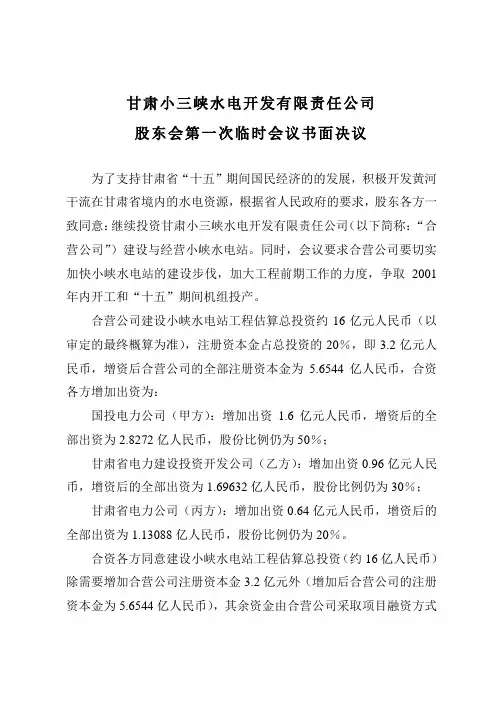 甘肃小三峡水电开发有限责任公司
股东会第一次临时会议书面决议

为了支持甘肃省“十五”期间国民经济的的发展，积极开发黄河干流在甘肃省境内的水电资源，根据省人民政府的要求，股东各方一致同意：继续投资甘肃小三峡水电开发有限责任公司（以下简称：“合营公司”）建设与经营小峡水电站。同时，会议要求合营公司要切实加快小峡水电站的建设步伐，加大工程前期工作的力度，争取 2001 年内开工和“十五”期间机组投产。

合营公司建设小峡水电站工程估算总投资约 16 亿元人民币（以审定的最终概算为准），注册资本金占总投资的 20%，即 3.2 亿元人民币，增资后合营公司的全部注册资本金为 5.6544 亿人民币，合资各方增加出资为：

国投电力公司（甲方）：增加出资 1.6 亿元人民币，增资后的全部出资为 2.8272 亿人民币，股份比例仍为 50%；

甘肃省电力建设投资开发公司（乙方）：增加出资 0.96 亿元人民币，增资后的全部出资为 1.69632 亿人民币，股份比例仍为 30%；

甘肃省电力公司（丙方）：增加出资 0.64 亿元人民币，增资后的全部出资为 1.13088 亿人民币，股份比例仍为 20%。

合资各方同意建设小峡水电站工程估算总投资（约 16 亿人民币）除需要增加合营公司注册资本金 3.2 亿元外（增加后合营公司的注册资本金为 5.6544 亿人民币），其余资金由合营公司采取项目融资方式